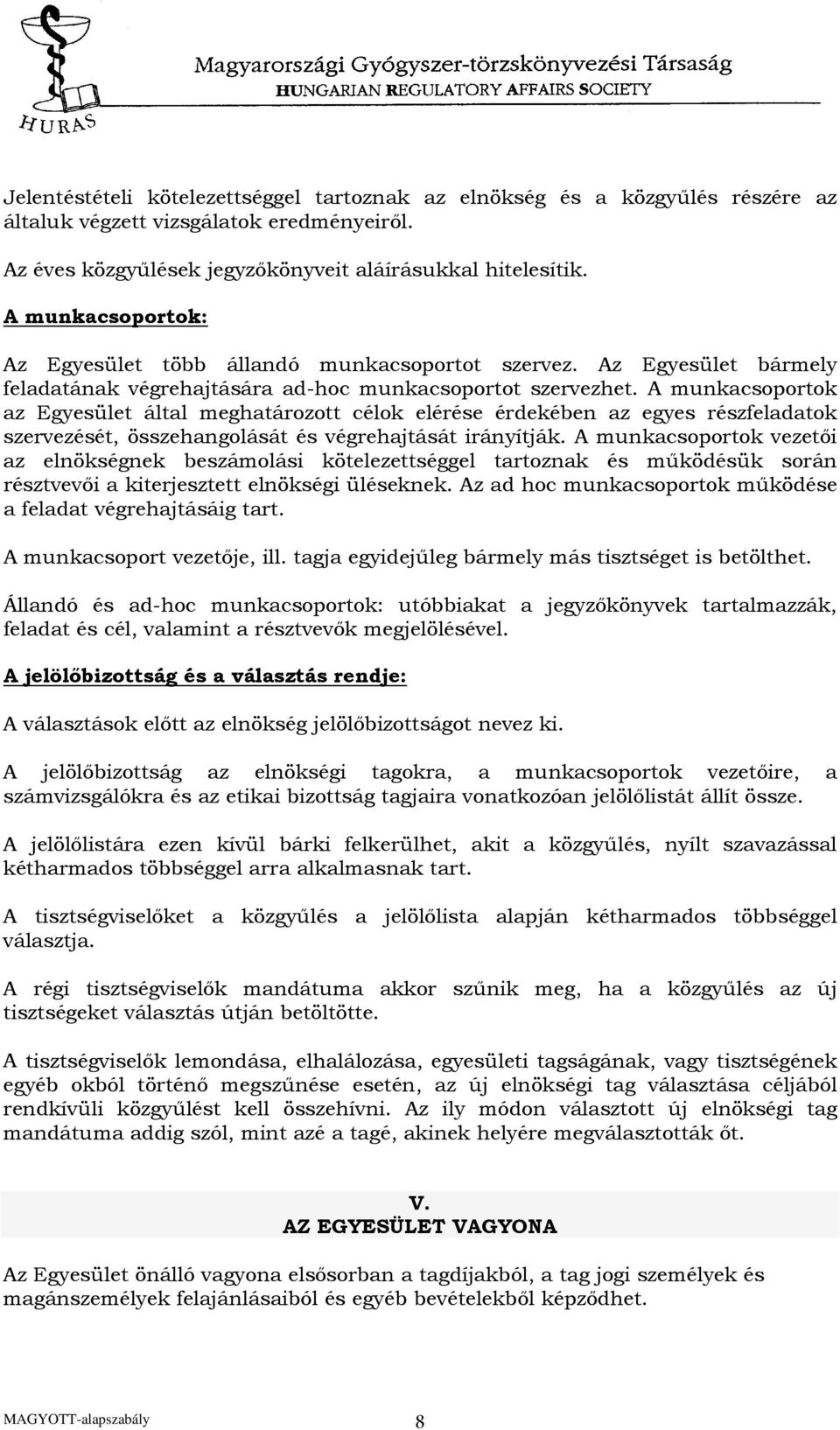 HURAS

Magyarországi Gyógyszer-törzskönyvezési Társaság
HUNGARIAN REGULATORY AFFAIRS SOCIETY

Jelentéstételi kötelezettséggel tartoznak az elnökség és a közgyűlés részére az általuk végzett vizsgálatok eredményeiről.

Az éves közgyűlések jegyzőkönyveit aláírásukkal hitelesítik.

A munkacsoportok:

Az Egyesület több állandó munkacsoportot szervez. Az Egyesület bármely feladatának végrehajtására ad-hoc munkacsoportot szervezhet. A munkacsoportok az Egyesület által meghatározott célok elérése érdekében az egyes részfeladatok szervezését, összehangolását és végrehajtását irányítják. A munkacsoportok vezetői az elnökségnek beszámolási kötelezettséggel tartoznak és működésük során résztvevői a kiterjesztett elnökségi üléseknek. Az ad hoc munkacsoportok működése a feladat végrehajtásáig tart.

A munkacsoport vezetője, ill. tagja egyidejűleg bármely más tisztséget is betölthet.

Állandó és ad-hoc munkacsoportok: utóbbiakat a jegyzőkönyvek tartalmazzák, feladat és cél, valamint a résztvevők megjelölésével.

A jelölőbizottság és a választás rendje:

A választások előtt az elnökség jelölőbizottságot nevez ki.

A jelölőbizottság az elnökségi tagokra, a munkacsoportok vezetőire, a számvizsgálókra és az etikai bizottság tagjaira vonatkozóan jelölőlistát állít össze.

A jelölőlistára ezen kívül bárki felkerülhet, akit a közgyűlés, nyílt szavazással kétharmados többséggel arra alkalmasnak tart.

A tisztségviselőket a közgyűlés a jelölőlista alapján kétharmados többséggel választja.

A régi tisztségviselők mandátuma akkor szűnik meg, ha a közgyűlés az új tisztségeket választás útján betöltötte.

A tisztségviselők lemondása, elhalálozása, egyesületi tagságának, vagy tisztségének egyéb okból történő megszűnése esetén, az új elnökségi tag választása céljából rendkívüli közgyűlést kell összehívni. Az ily módon választott új elnökségi tag mandátuma addig szól, mint azé a tagé, akinek helyére megválasztották őt.

V.
AZ EGYESÜLET VAGYONA

Az Egyesület önálló vagyona elsősorban a tagdíjakból, a tag jogi személyek és magánszemélyek felajánlásaiból és egyéb bevételekből képződhet.

MAGYOTT-alapszabály 8